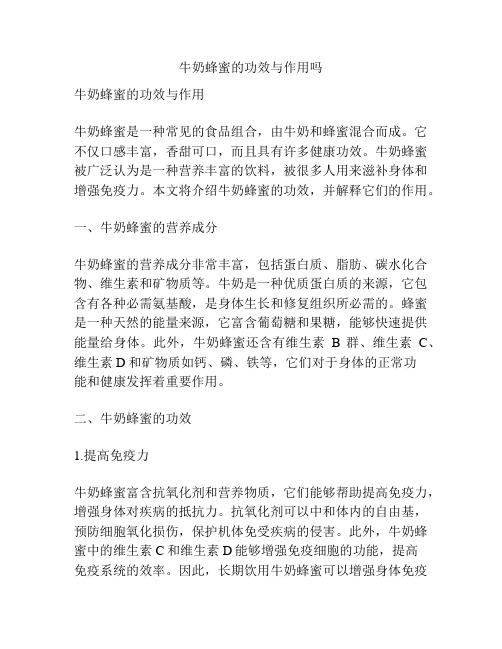 牛奶蜂蜜的功效与作用吗

牛奶蜂蜜的功效与作用

牛奶蜂蜜是一种常见的食品组合，由牛奶和蜂蜜混合而成。它不仅口感丰富，香甜可口，而且具有许多健康功效。牛奶蜂蜜被广泛认为是一种营养丰富的饮料，被很多人用来滋补身体和增强免疫力。本文将介绍牛奶蜂蜜的功效，并解释它们的作用。

一、牛奶蜂蜜的营养成分

牛奶蜂蜜的营养成分非常丰富，包括蛋白质、脂肪、碳水化合物、维生素和矿物质等。牛奶是一种优质蛋白质的来源，它包含有各种必需氨基酸，是身体生长和修复组织所必需的。蜂蜜是一种天然的能量来源，它富含葡萄糖和果糖，能够快速提供能量给身体。此外，牛奶蜂蜜还含有维生素 B 群、维生素 C、维生素 D 和矿物质如钙、磷、铁等，它们对于身体的正常功能和健康发挥着重要作用。

二、牛奶蜂蜜的功效

1.提高免疫力

牛奶蜂蜜富含抗氧化剂和营养物质，它们能够帮助提高免疫力，增强身体对疾病的抵抗力。抗氧化剂可以中和体内的自由基，预防细胞氧化损伤，保护机体免受疾病的侵害。此外，牛奶蜂蜜中的维生素 C 和维生素 D 能够增强免疫细胞的功能，提高免疫系统的效率。因此，长期饮用牛奶蜂蜜可以增强身体免疫